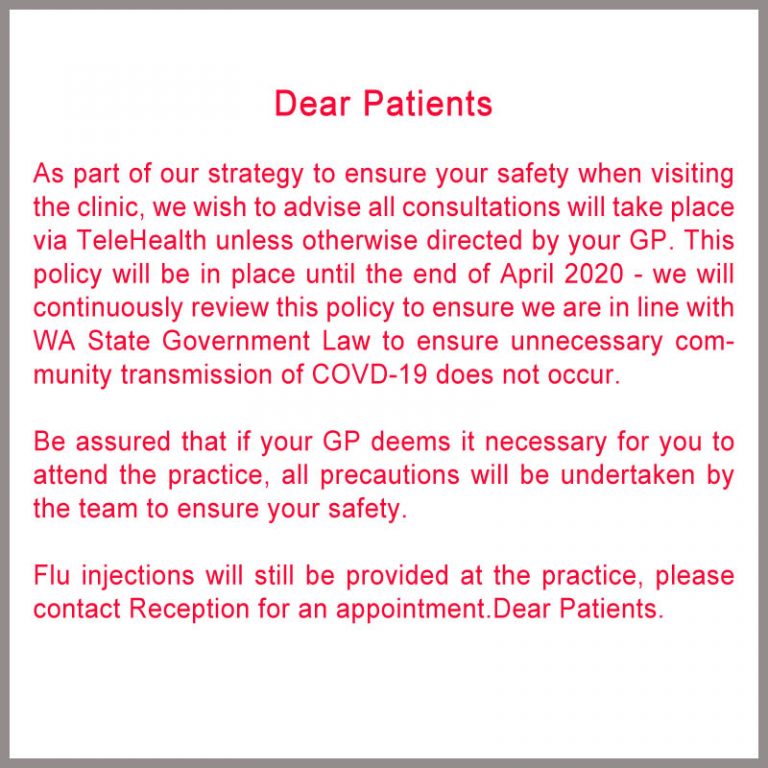 Dear Patients

As part of our strategy to ensure your safety when visiting the clinic, we wish to advise all consultations will take place via TeleHealth unless otherwise directed by your GP. This policy will be in place until the end of April 2020 - we will continuously review this policy to ensure we are in line with WA State Government Law to ensure unnecessary community transmission of COVD-19 does not occur.

Be assured that if your GP deems it necessary for you to attend the practice, all precautions will be undertaken by the team to ensure your safety.

Flu injections will still be provided at the practice, please contact Reception for an appointment.Dear Patients.